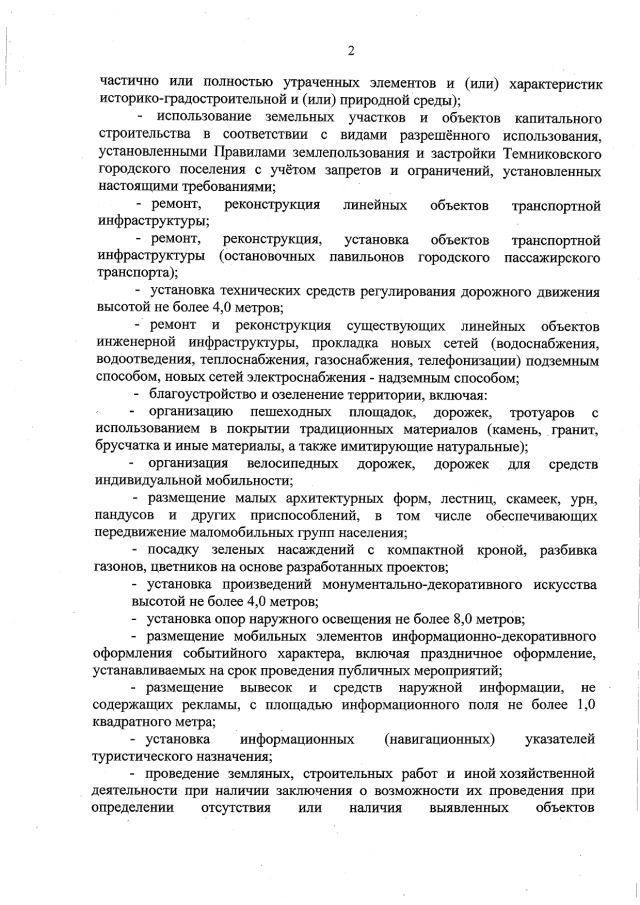 2

частично или полностью утраченных элементов и (или) характеристик историко-градостроительной и (или) природной среды);

- использование земельных участков и объектов капитального строительства в соответствии с видами разрешённого использования, установленными Правилами землепользования и застройки Темниковского городского поселения с учётом запретов и ограничений, установленных настоящими требованиями;

- ремонт, реконструкция линейных объектов транспортной инфраструктуры;

- ремонт, реконструкция, установка объектов транспортной инфраструктуры (остановочных павильонов городского пассажирского транспорта);

- установка технических средств регулирования дорожного движения высотой не более 4,0 метров;

- ремонт и реконструкция существующих линейных объектов инженерной инфраструктуры, прокладка новых сетей (водоснабжения, водоотведения, теплоснабжения, газоснабжения, телефонизации) подземным способом, новых сетей электроснабжения - надземным способом;

- благоустройство и озеленение территории, включая:

- организацию пешеходных площадок, дорожек, тротуаров с использованием в покрытии традиционных материалов (камень, гранит, брусчатка и иные материалы, а также имитирующие натуральные);

- организация велосипедных дорожек, дорожек для средств индивидуальной мобильности;

- размещение малых архитектурных форм, лестниц, скамеек, урн, пандусов и других приспособлений, в том числе обеспечивающих передвижение маломобильных групп населения;

- посадку зеленых насаждений с компактной кроной, разбивка газонов, цветников на основе разработанных проектов;

- установка произведений монументально-декоративного искусства высотой не более 4,0 метров;

- установка опор наружного освещения не более 8,0 метров;

- размещение мобильных элементов информационно-декоративного оформления событийного характера, включая праздничное оформление, устанавливаемых на срок проведения публичных мероприятий;

- размещение вывесок и средств наружной информации, не содержащих рекламы, с площадью информационного поля не более 1,0 квадратного метра;

- установка информационных (навигационных) указателей туристического назначения;

- проведение земляных, строительных работ и иной хозяйственной деятельности при наличии заключения о возможности их проведения при определении отсутствия или наличия выявленных объектов